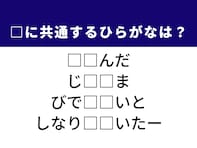 □に共通するひらがなは？

□□んだ
じ□□ま
びで□□いと
しなり□□いたー